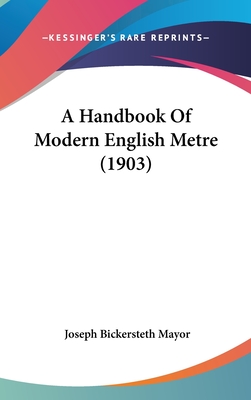 —KESSINGER'S RARE REPRINTS—

A Handbook Of Modern English Metre (1903)

Joseph Bickersteth Mayor